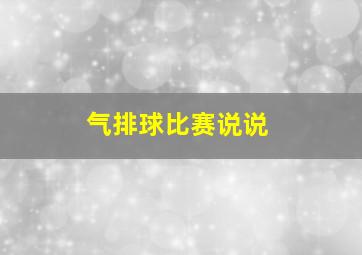 气排球比赛说说